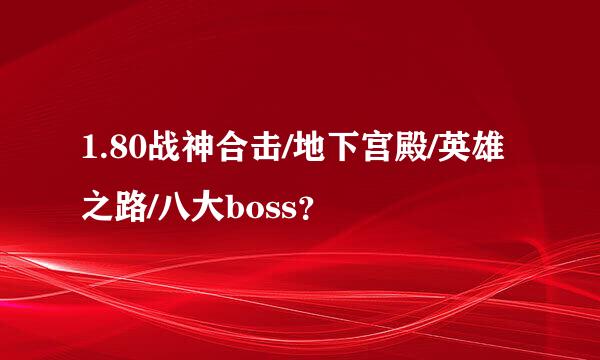 1.80战神合击/地下宫殿/英雄之路/八大boss?